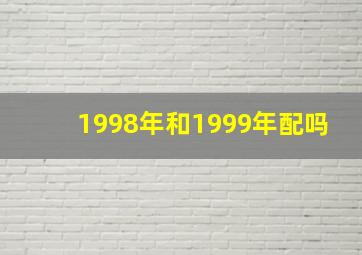 1998年和1999年配吗